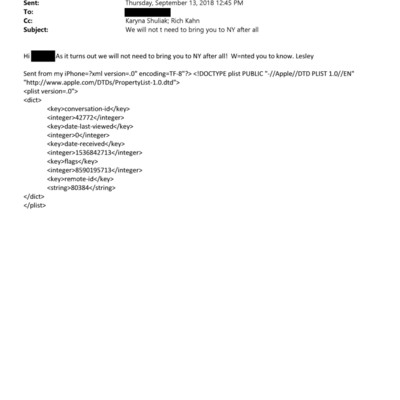 Sent: Thursday, September 13, 2018 12:45 PM
To:
Cc: Karyna Shuliak; Rich Kahn
Subject: We will not t need to bring you to NY after all

Hi As it turns out we will not need to bring you to NY after all! W=nted you to know. Lesley

Sent from my iPhone=?xml version=.0" encoding=TF-8"?> <!DOCTYPE plist PUBLIC "-//Apple//DTD PLIST 1.0//EN" "http://www.apple.com/DTDs/PropertyList-1.0.dtd">
<plist version=.0">
<dict>
<key>conversation-id</key>
<integer>42772</integer>
<key>date-last-viewed</key>
<integer>0</integer>
<key>date-received</key>
<integer>1536842713</integer>
<key>flags</key>
<integer>8590195713</integer>
<key>remote-id</key>
<string>80384</string>
</dict>
</plist>